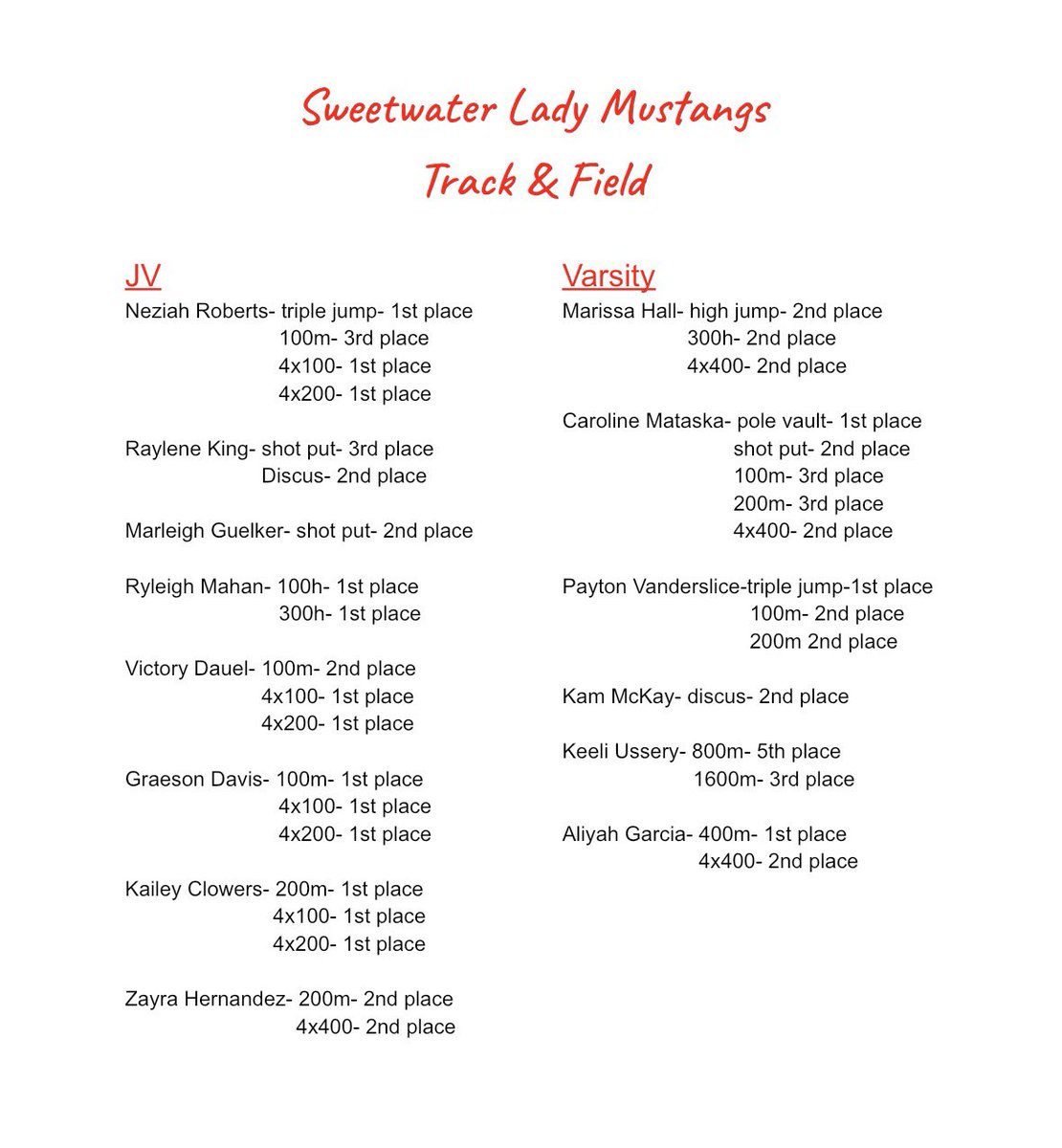 Sweetwater Lady Mustangs
Track & Field

JV
Neziah Roberts- triple jump- 1st place
100m- 3rd place
4x100- 1st place
4x200- 1st place

Raylene King- shot put- 3rd place
Discus- 2nd place

Marleigh Guelker- shot put- 2nd place

Ryleigh Mahan- 100h- 1st place
300h- 1st place

Victory Dauel- 100m- 2nd place
4x100- 1st place
4x200- 1st place

Graeson Davis- 100m- 1st place
4x100- 1st place
4x200- 1st place

Kailey Clowers- 200m- 1st place
4x100- 1st place
4x200- 1st place

Zayra Hernandez- 200m- 2nd place
4x400- 2nd place

Varsity
Marissa Hall- high jump- 2nd place
300h- 2nd place
4x400- 2nd place

Caroline Mataska- pole vault- 1st place
shot put- 2nd place
100m- 3rd place
200m- 3rd place
4x400- 2nd place

Payton Vanderslice-triple jump-1st place
100m- 2nd place
200m 2nd place

Kam McKay- discus- 2nd place

Keeli Ussery- 800m- 5th place
1600m- 3rd place

Aliyah Garcia- 400m- 1st place
4x400- 2nd place